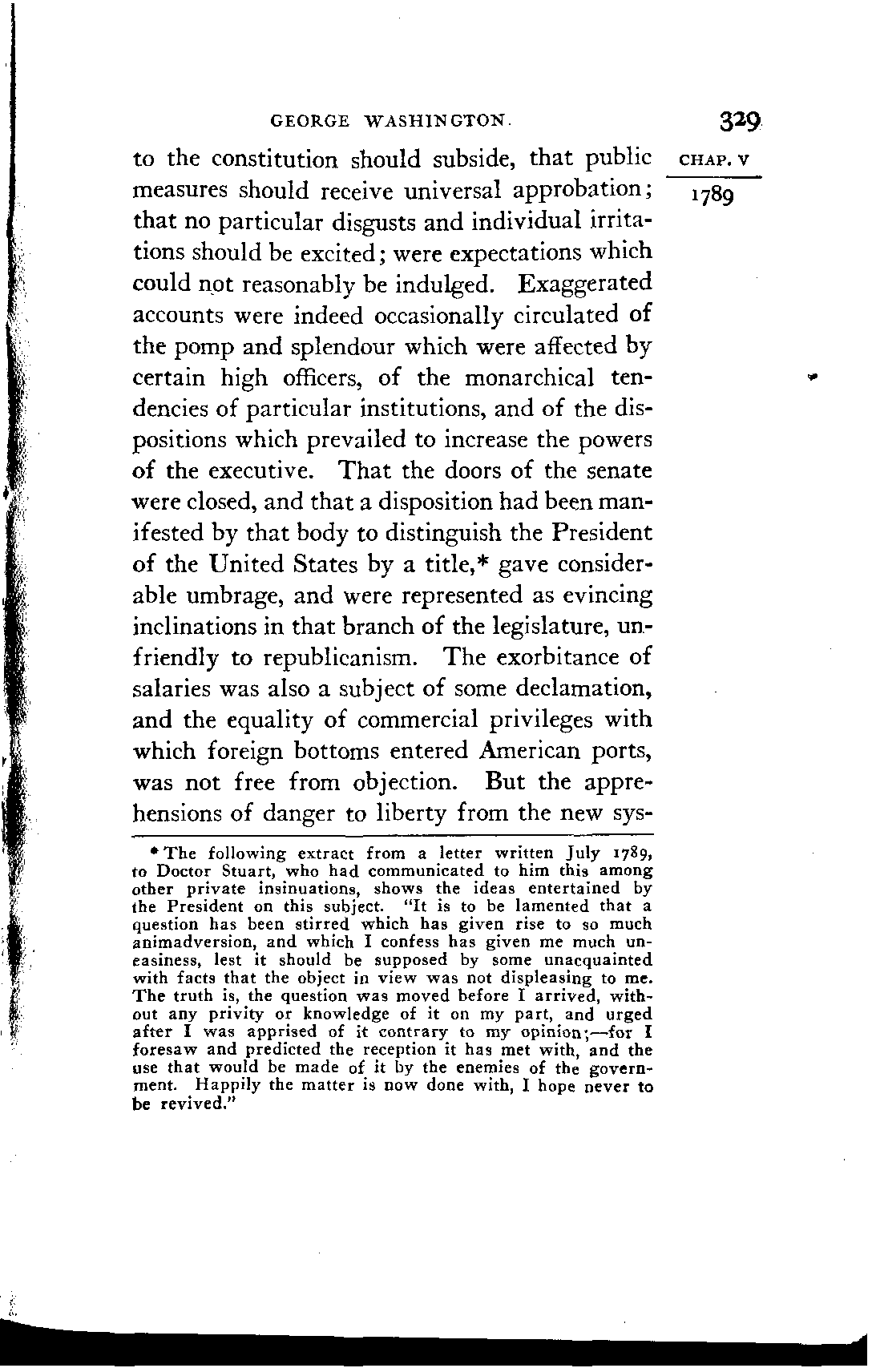 GEORGE WASHINGTON.

329

CHAP. V

1789

to the constitution should subside, that public measures should receive universal approbation; that no particular disgusts and individual irritations should be excited; were expectations which could not reasonably be indulged. Exaggerated accounts were indeed occasionally circulated of the pomp and splendour which were affected by certain high officers, of the monarchical tendencies of particular institutions, and of the dispositions which prevailed to increase the powers of the executive. That the doors of the senate were closed, and that a disposition had been manifested by that body to distinguish the President of the United States by a title,* gave considerable umbrage, and were represented as evincing inclinations in that branch of the legislature, unfriendly to republicanism. The exorbitance of salaries was also a subject of some declamation, and the equality of commercial privileges with which foreign bottoms entered American ports, was not free from objection. But the apprehensions of danger to liberty from the new sys-

* The following extract from a letter written July 1789, to Doctor Stuart, who had communicated to him this among other private insinuations, shows the ideas entertained by the President on this subject. "It is to be lamented that a question has been stirred which has given rise to so much animadversion, and which I confess has given me much uneasiness, lest it should be supposed by some unacquainted with facts that the object in view was not displeasing to me. The truth is, the question was moved before I arrived, without any privity or knowledge of it on my part, and urged after I was apprised of it contrary to my opinion;—for I foresaw and predicted the reception it has met with, and the use that would be made of it by the enemies of the government. Happily the matter is now done with, I hope never to be revived."